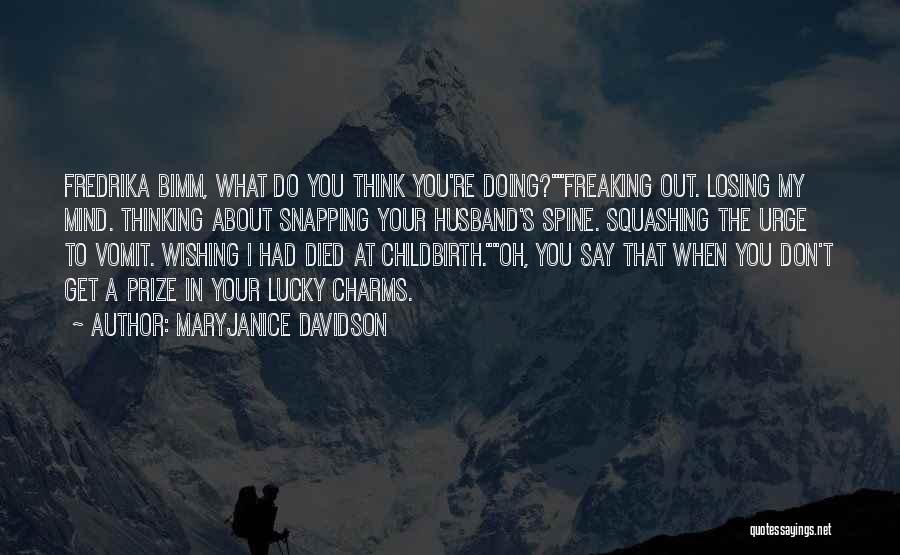 FREDRIKA BIMM, WHAT DO YOU THINK YOU'RE DOING?""FREAKING OUT. LOSING MY MIND. THINKING ABOUT SNAPPING YOUR HUSBAND'S SPINE. SQUASHING THE URGE TO VOMIT. WISHING I HAD DIED AT CHILDBIRTH.""OH, YOU SAY THAT WHEN YOU DON'T GET A PRIZE IN YOUR LUCKY CHARMS.

~ AUTHOR: MARYJANICE DAVIDSON

quotessayings.net